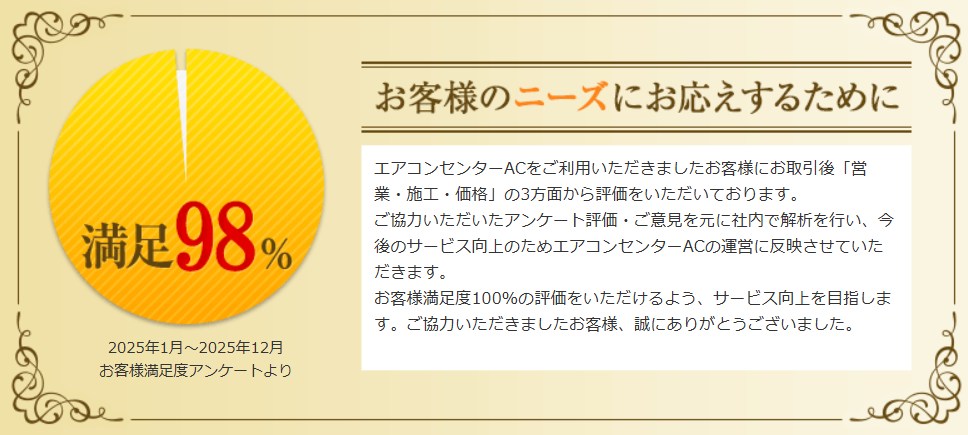 満足98%

2025年1月～2025年12月
お客様満足度アンケートより

お客様のニーズにお応えするために

エアコンセンターACをご利用いただきましたお客様にお取引後「営業・施工・価格」の3方面から評価をいただいております。
ご協力いただいたアンケート評価・ご意見を元に社内で解析を行い、今後のサービス向上のためエアコンセンターACの運営に反映させていただきます。
お客様満足度100%の評価をいただけるよう、サービス向上を目指します。ご協力いただきましたお客様、誠にありがとうございました。